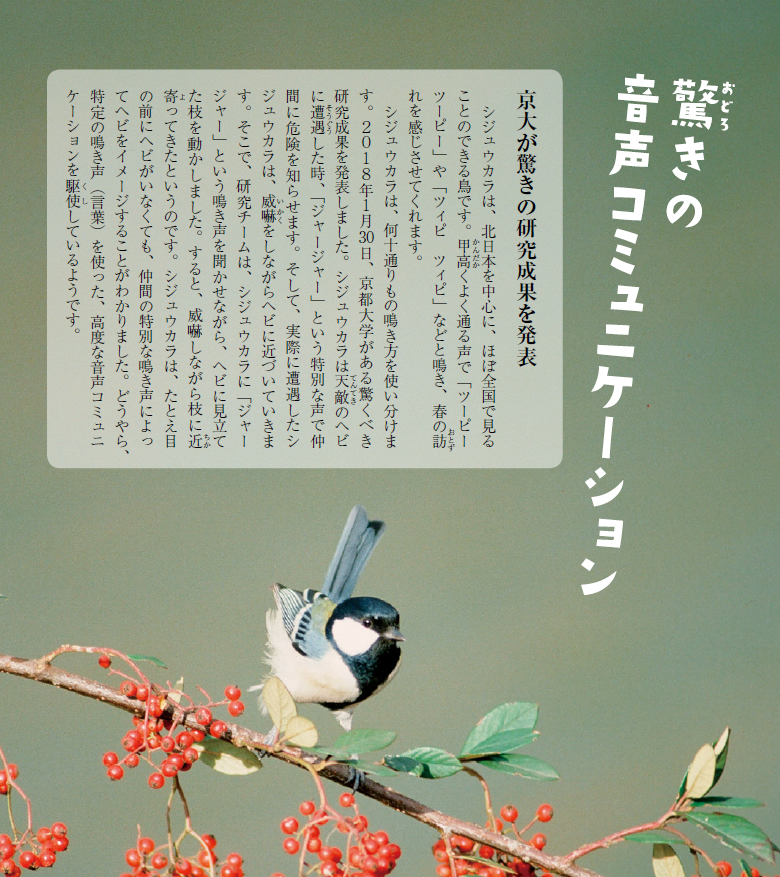 驚きの音声コミュニケーション

京大が驚きの研究成果を発表

シジュウカラは、北日本を中心に、ほぼ全国で見ることのできる鳥です。甲高くよく通る声で「ツーピーツーピー」や「ツィピ　ツィピ」などと鳴き、春の訪れを感じさせてくれます。

シジュウカラは、何十通りもの鳴き方を使い分けます。2018年1月30日、京都大学がある驚くべき研究成果を発表しました。シジュウカラは天敵のヘビに遭遇した時、「ジャージャー」という特別な声で仲間に危険を知らせます。そして、実際に遭遇したシジュウカラは、威嚇をしながらヘビに近づいていきます。そこで、研究チームは、シジュウカラに「ジャージャー」という鳴き声を聞かせながら、ヘビに見立てた枝を動かしました。すると、威嚇しながら枝に近寄ってきたというのです。シジュウカラは、たとえ目の前にヘビがいなくても、仲間の特別な鳴き声によってヘビをイメージすることがわかりました。どうやら、特定の鳴き声(言葉)を使った、高度な音声コミュニケーションを駆使しているようです。